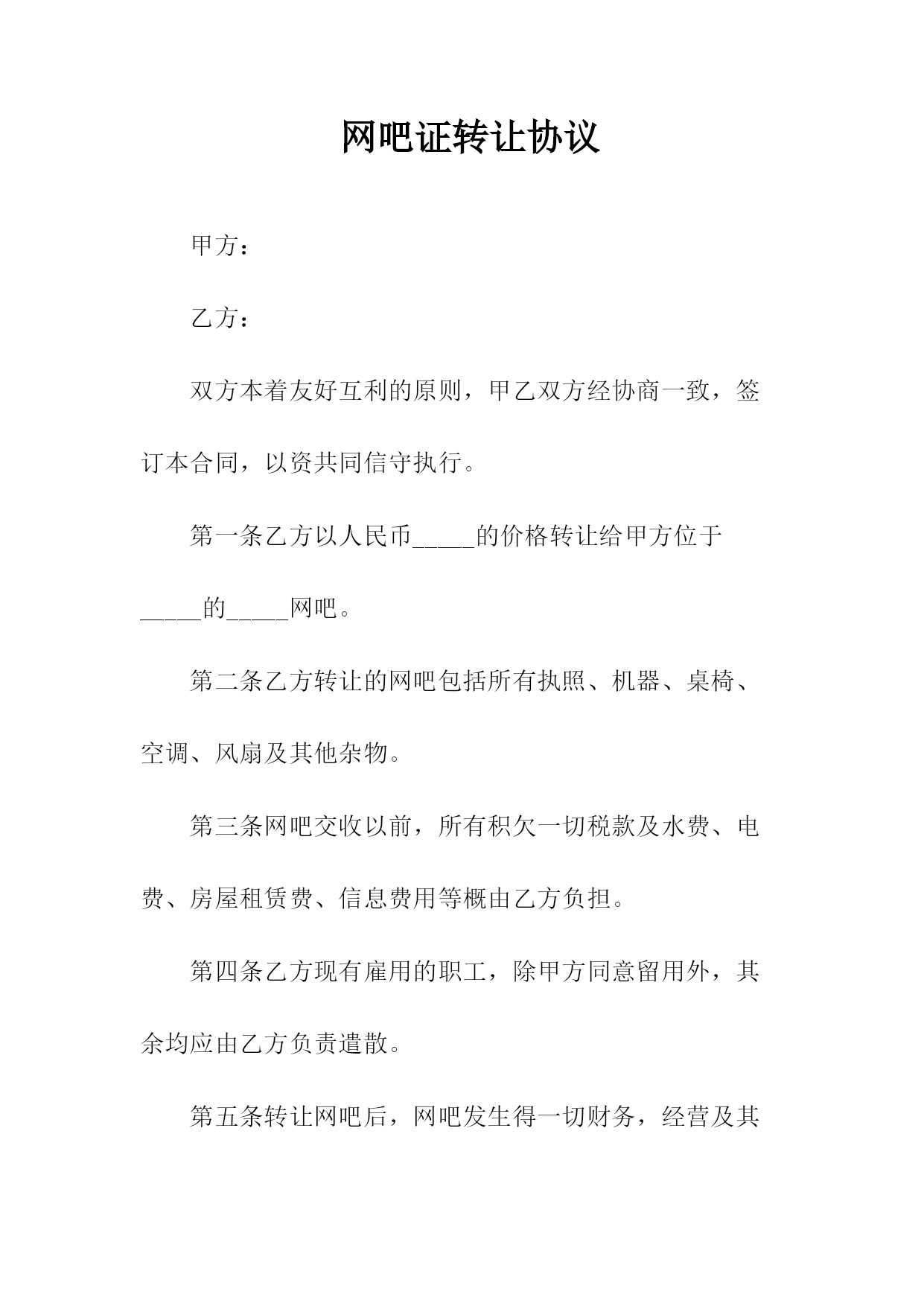 网吧证转让协议

甲方：

乙方：

双方本着友好互利的原则，甲乙双方经协商一致，签订本合同，以资共同信守执行。

第一条乙方以人民币_____的价格转让给甲方位于_____的_____网吧。

第二条乙方转让的网吧包括所有执照、机器、桌椅、空调、风扇及其他杂物。

第三条网吧交收以前，所有积欠一切税款及水费、电费、房屋租赁费、信息费用等概由乙方负担。

第四条乙方现有雇用的职工，除甲方同意留用外，其余均应由乙方负责遣散。

第五条转让网吧后，网吧发生得一切财务，经营及其